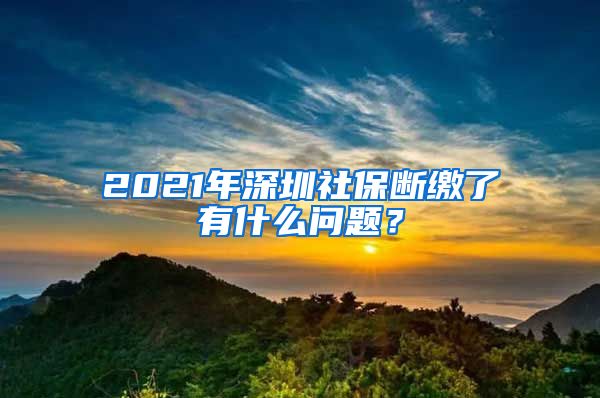 2021年深圳社保断缴了有什么问题？